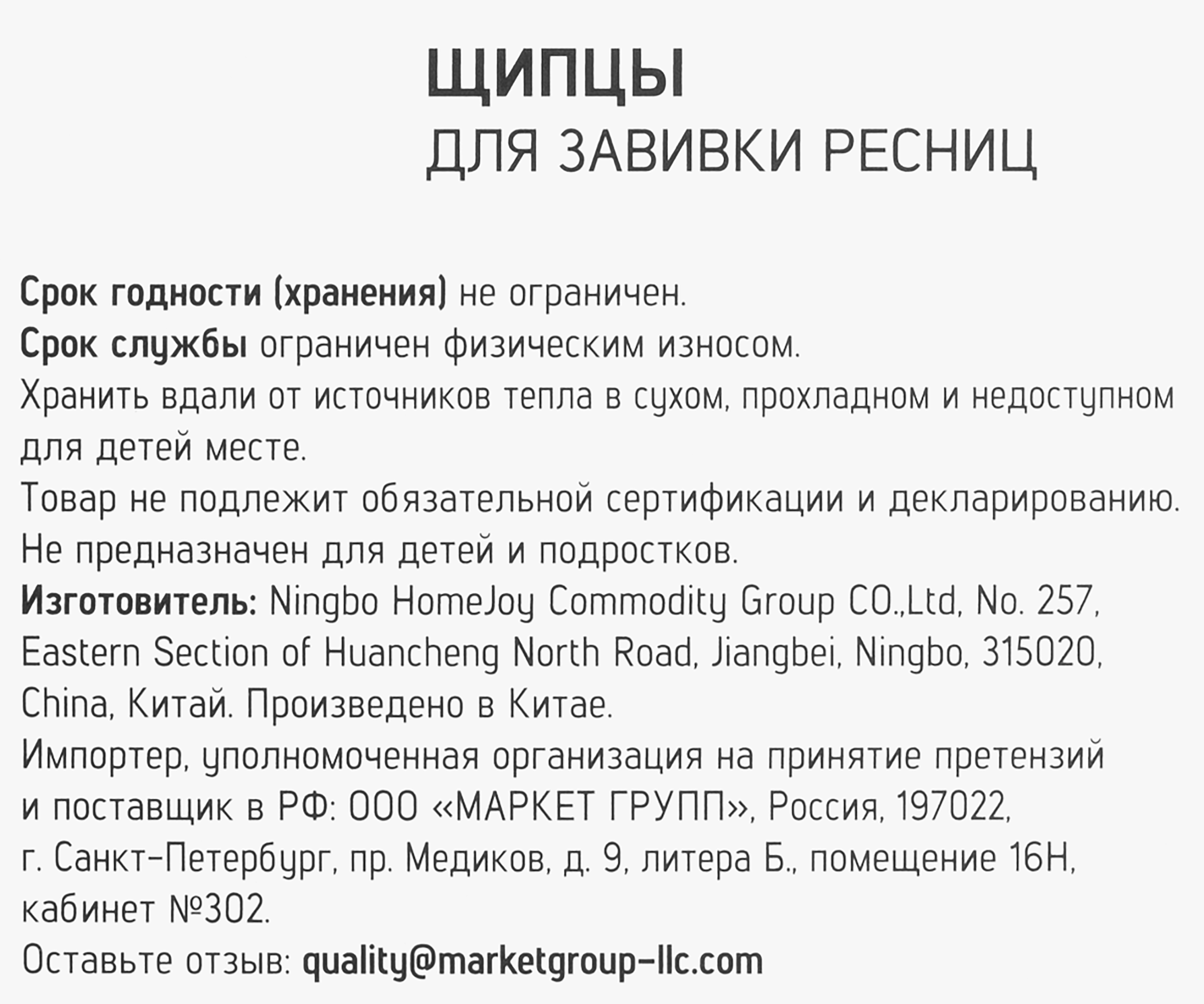 ЩИПЦЫ
ДЛЯ ЗАВИВКИ РЕСНИЦ

Срок годности (хранения) не ограничен.
Срок службы ограничен физическим износом.
Хранить вдали от источников тепла в сухом, прохладном и недоступном для детей месте.
Товар не подлежит обязательной сертификации и декларированию.
Не предназначен для детей и подростков.
Изготовитель: Ningbo HomeJoy Commodity Group CO.,Ltd, No. 257, Eastern Section of Huancheng North Road, Jiangbei, Ningbo, 315020, China, Китай. Произведено в Китае.
Импортер, уполномоченная организация на принятие претензий и поставщик в РФ: ООО «МАРКЕТ ГРУПП», Россия, 197022, г. Санкт-Петербург, пр. Медиков, д. 9, литера Б., помещение 16Н, кабинет №302.
Оставьте отзыв: quality@marketgroup-llc.com